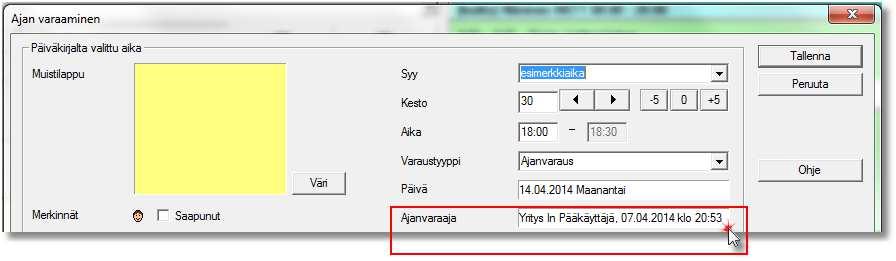 Ajan varaaminen

Päiväkirjalta valittu aika

Muistilappu

Väri

Merkinnät

Saapunut

Syy
esimerkkiaika

Kesto
30
-5
0
+5

Aika
18:00
–
18:30

Varaustyyppi
Ajanvaraus

Päivä
14.04.2014 Maanantai

Ajanvaraaja
Yritys In Pääkäyttäjä, 07.04.2014 klo 20:53

Tallenna
Peruuta
Ohje